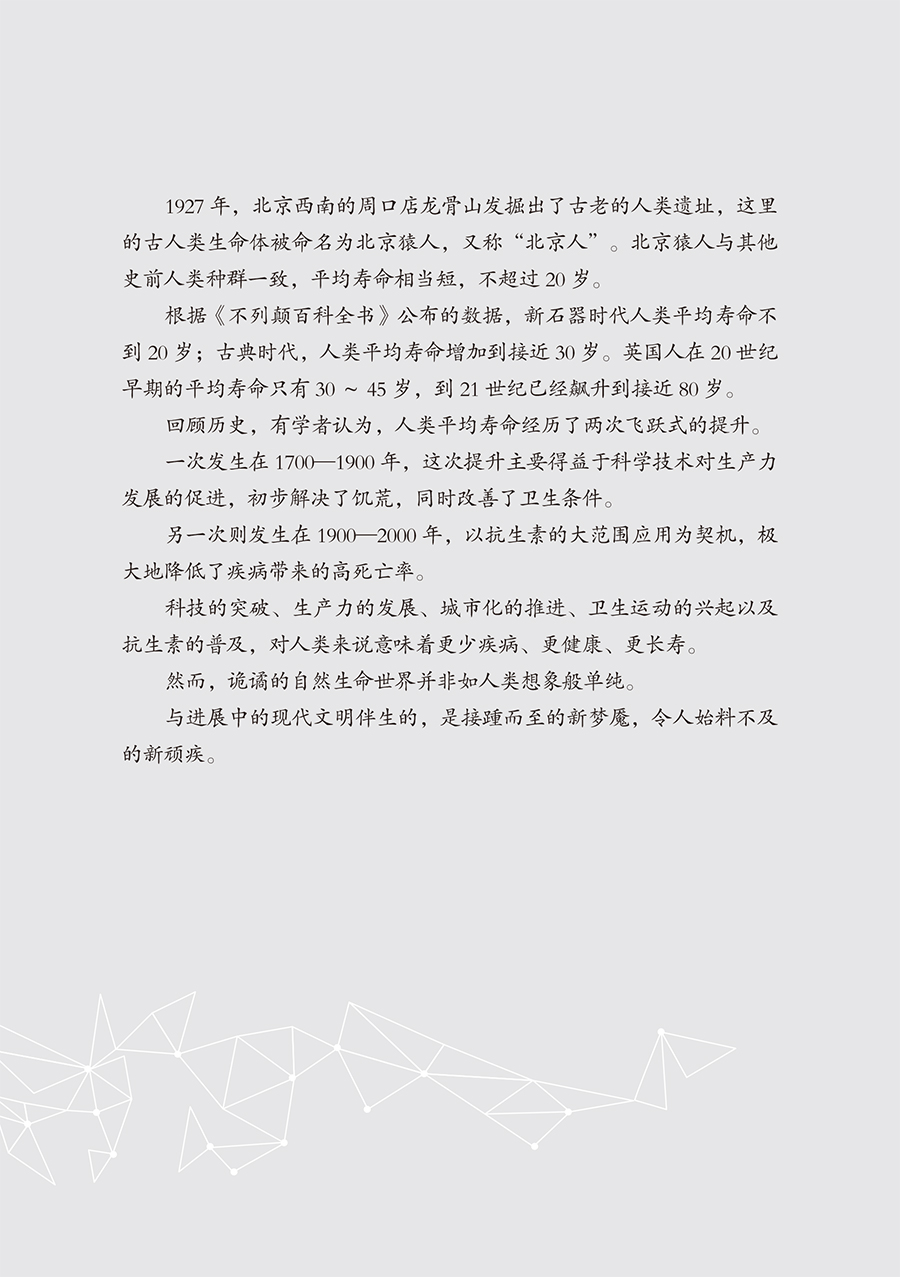 1927 年，北京西南的周口店龙骨山发掘出了古老的人类遗址，这里的古人类生命体被命名为北京猿人，又称“北京人”。北京猿人与其他史前人类种群一致，平均寿命相当短，不超过 20 岁。

根据《不列颠百科全书》公布的数据，新石器时代人类平均寿命不到 20 岁；古典时代，人类平均寿命增加到接近 30 岁。英国人在 20 世纪早期的平均寿命只有 30 ～ 45 岁，到 21 世纪已经飙升到接近 80 岁。

回顾历史，有学者认为，人类平均寿命经历了两次飞跃式的提升。

一次发生在 1700—1900 年，这次提升主要得益于科学技术对生产力发展的促进，初步解决了饥荒，同时改善了卫生条件。

另一次则发生在 1900—2000 年，以抗生素的大范围应用为契机，极大地降低了疾病带来的高死亡率。

科技的突破、生产力的发展、城市化的推进、卫生运动的兴起以及抗生素的普及，对人类来说意味着更少疾病、更健康、更长寿。

然而，诡谲的自然生命世界并非如人类想象般单纯。

与进展中的现代文明伴生的，是接踵而至的新梦魇，令人始料不及的新顽疾。